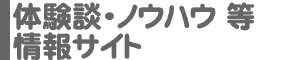 体験談・ノウハウ 等
情報サイト